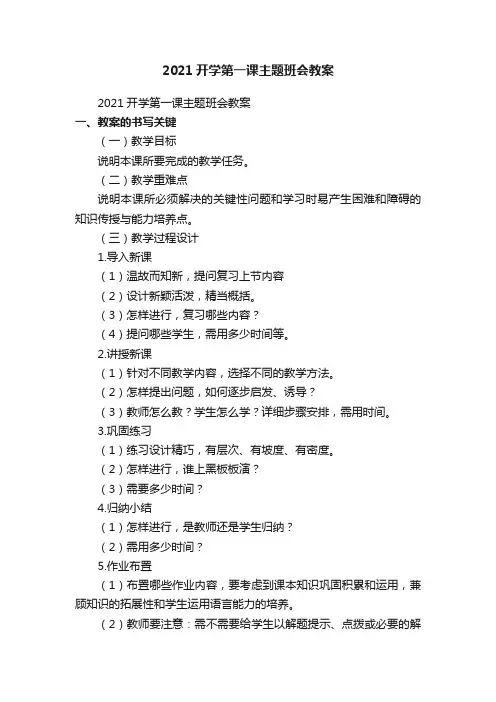 2021 开学第一课主题班会教案

2021 开学第一课主题班会教案

一、教案的书写关键

（一）教学目标

说明本课所要完成的教学任务。

（二）教学重难点

说明本课所必须解决的关键性问题和学习时易产生困难和障碍的知识传授与能力培养点。

（三）教学过程设计

1.导入新课

（1）温故而知新，提问复习上节内容

（2）设计新颖活泼，精当概括。

（3）怎样进行，复习哪些内容？

（4）提问哪些学生，需用多少时间等。

2.讲授新课

（1）针对不同教学内容，选择不同的教学方法。

（2）怎样提出问题，如何逐步启发、诱导？

（3）教师怎么教？学生怎么学？详细步骤安排，需用时间。

3.巩固练习

（1）练习设计精巧，有层次、有坡度、有密度。

（2）怎样进行，谁上黑板板演？

（3）需要多少时间？

4.归纳小结

（1）怎样进行，是教师还是学生归纳？

（2）需用多少时间？

5.作业布置

（1）布置哪些作业内容，要考虑到课本知识巩固积累和运用，兼顾知识的拓展性和学生运用语言能力的培养。

（2）教师要注意：需不需要给学生以解题提示、点拨或必要的解